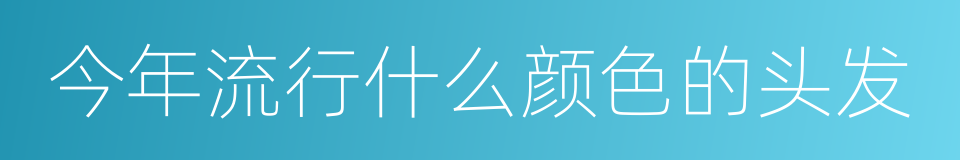 今年流行什么颜色的头发